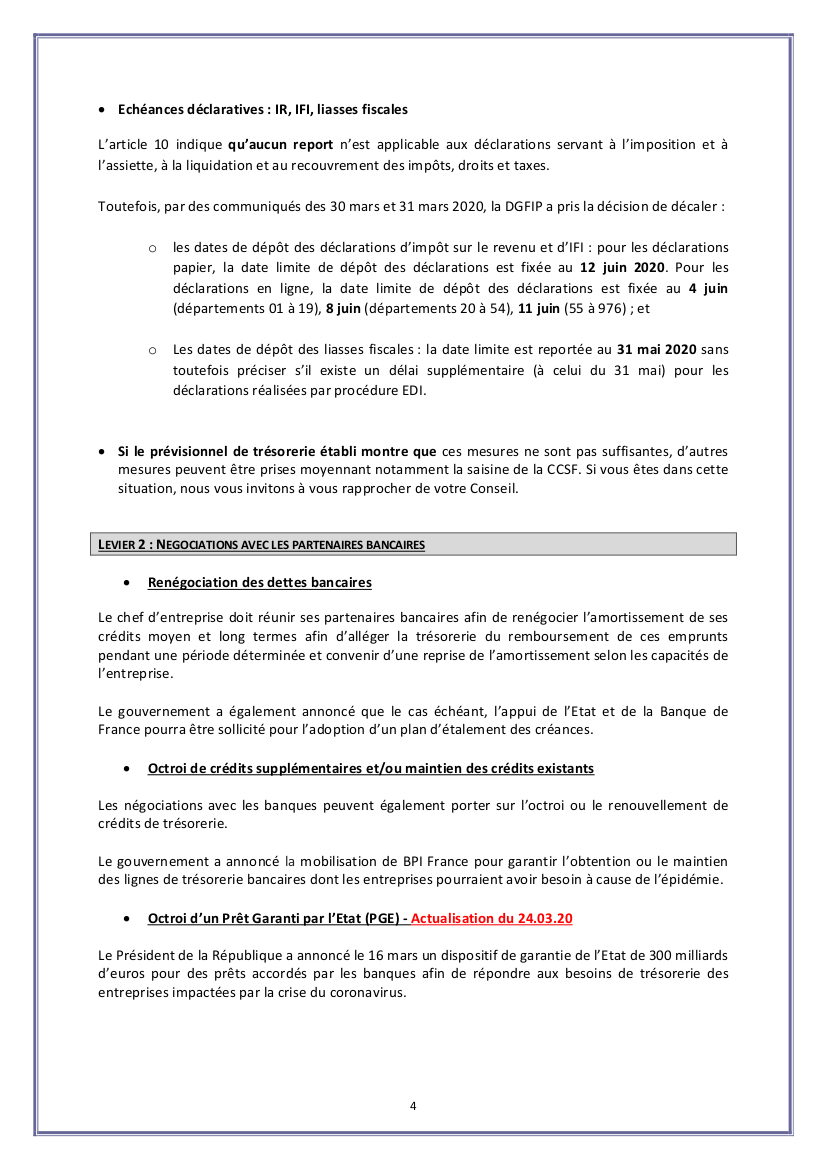 • Echéances déclaratives : IR, IFI, liasses fiscales

L'article 10 indique qu'aucun report n'est applicable aux déclarations servant à l'imposition et à l'assiette, à la liquidation et au recouvrement des impôts, droits et taxes.

Toutefois, par des communiqués des 30 mars et 31 mars 2020, la DGFIP a pris la décision de décaler :

o les dates de dépôt des déclarations d'impôt sur le revenu et d'IFI : pour les déclarations papier, la date limite de dépôt des déclarations est fixée au 12 juin 2020. Pour les déclarations en ligne, la date limite de dépôt des déclarations est fixée au 4 juin (départements 01 à 19), 8 juin (départements 20 à 54), 11 juin (55 à 976) ; et

o Les dates de dépôt des liasses fiscales : la date limite est reportée au 31 mai 2020 sans toutefois préciser s'il existe un délai supplémentaire (à celui du 31 mai) pour les déclarations réalisées par procédure EDI.

• Si le prévisionnel de trésorerie établi montre que ces mesures ne sont pas suffisantes, d'autres mesures peuvent être prises moyennant notamment la saisine de la CCSF. Si vous êtes dans cette situation, nous vous invitons à vous rapprocher de votre Conseil.

LEVIER 2 : NEGOCIATIONS AVEC LES PARTENAIRES BANCAIRES

• Renégociation des dettes bancaires

Le chef d'entreprise doit réunir ses partenaires bancaires afin de renégocier l'amortissement de ses crédits moyen et long termes afin d'alléger la trésorerie du remboursement de ces emprunts pendant une période déterminée et convenir d'une reprise de l'amortissement selon les capacités de l'entreprise.

Le gouvernement a également annoncé que le cas échéant, l'appui de l'Etat et de la Banque de France pourra être sollicité pour l'adoption d'un plan d'étalement des créances.

• Octroi de crédits supplémentaires et/ou maintien des crédits existants

Les négociations avec les banques peuvent également porter sur l'octroi ou le renouvellement de crédits de trésorerie.

Le gouvernement a annoncé la mobilisation de BPI France pour garantir l'obtention ou le maintien des lignes de trésorerie bancaires dont les entreprises pourraient avoir besoin à cause de l'épidémie.

• Octroi d'un Prêt Garanti par l'Etat (PGE) - Actualisation du 24.03.20

Le Président de la République a annoncé le 16 mars un dispositif de garantie de l'Etat de 300 milliards d'euros pour des prêts accordés par les banques afin de répondre aux besoins de trésorerie des entreprises impactées par la crise du coronavirus.

4